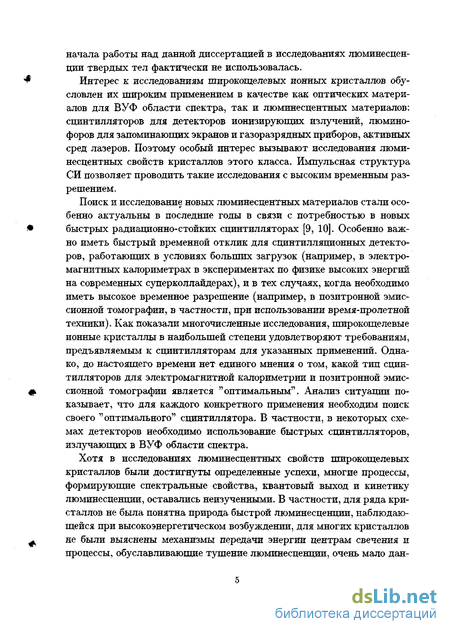 начала работы над данной диссертацией в исследованиях люминесценции твердых тел фактически не использовалась.

Интерес к исследованиям широкощелевых ионных кристаллов обусловлен их широким применением в качестве как оптических материалов для ВУФ области спектра, так и люминесцентных материалов: сцинтилляторов для детекторов ионизирующих излучений, люминофоров для запоминающих экранов и газоразрядных приборов, активных сред лазеров. Поэтому особый интерес вызывают исследования люминесцентных свойств кристаллов этого класса. Импульсная структура СИ позволяет проводить такие исследования с высоким временным разрешением.

Поиск и исследование новых люминесцентных материалов стали особенно актуальны в последние годы в связи с потребностью в новых быстрых радиационно-стойких сцинтилляторах [9, 10]. Особенно важно иметь быстрый временной отклик для сцинтилляционных детекторов, работающих в условиях больших загрузок (например, в электромагнитных калориметрах в экспериментах по физике высоких энергий на современных суперколлайдерах), и в тех случаях, когда необходимо иметь высокое временное разрешение (например, в позитронной эмиссионной томографии, в частности, при использовании время-пролетной техники). Как показали многочисленные исследования, широкощелевые ионные кристаллы в наибольшей степени удовлетворяют требованиям, предъявляемым к сцинтилляторам для указанных применений. Однако, до настоящего времени нет единого мнения о том, какой тип сцинтилляторов для электромагнитной калориметрии и позитронной эмиссионной томографии является "оптимальным". Анализ ситуации показывает, что для каждого конкретного применения необходим поиск своего "оптимального" сцинтиллятора. В частности, в некоторых схемах детекторов необходимо использование быстрых сцинтилляторов, излучающих в ВУФ области спектра.

Хотя в исследованиях люминесцентных свойств широкощелевых кристаллов были достигнуты определенные успехи, многие процессы, формирующие спектральные свойства, квантовый выход и кинетику люминесценции, оставались неизученными. В частности, для ряда кристаллов не была понятна природа быстрой люминесценции, наблюдающейся при высокоэнергетическом возбуждении, для многих кристаллов не были выяснены механизмы передачи энергии центрам свечения и процессы, обуславливающие тушение люминесценции, очень мало дан-

5

dsLib.net
библиотека диссертаций